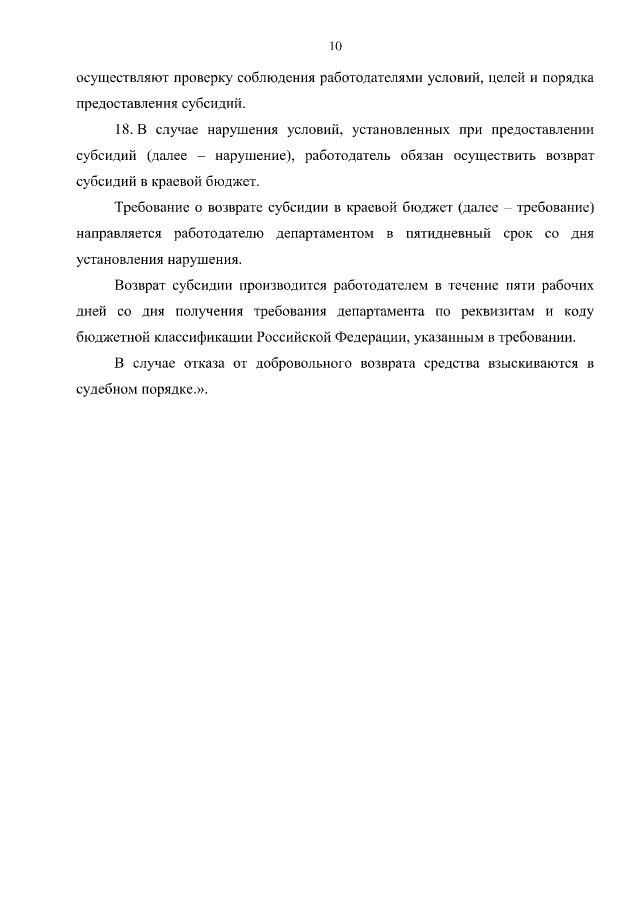 10

осуществляют проверку соблюдения работодателями условий, целей и порядка предоставления субсидий.

18. В случае нарушения условий, установленных при предоставлении субсидий (далее – нарушение), работодатель обязан осуществить возврат субсидий в краевой бюджет.

Требование о возврате субсидии в краевой бюджет (далее – требование) направляется работодателю департаментом в пятидневный срок со дня установления нарушения.

Возврат субсидии производится работодателем в течение пяти рабочих дней со дня получения требования департамента по реквизитам и коду бюджетной классификации Российской Федерации, указанным в требовании.

В случае отказа от добровольного возврата средства взыскиваются в судебном порядке.».